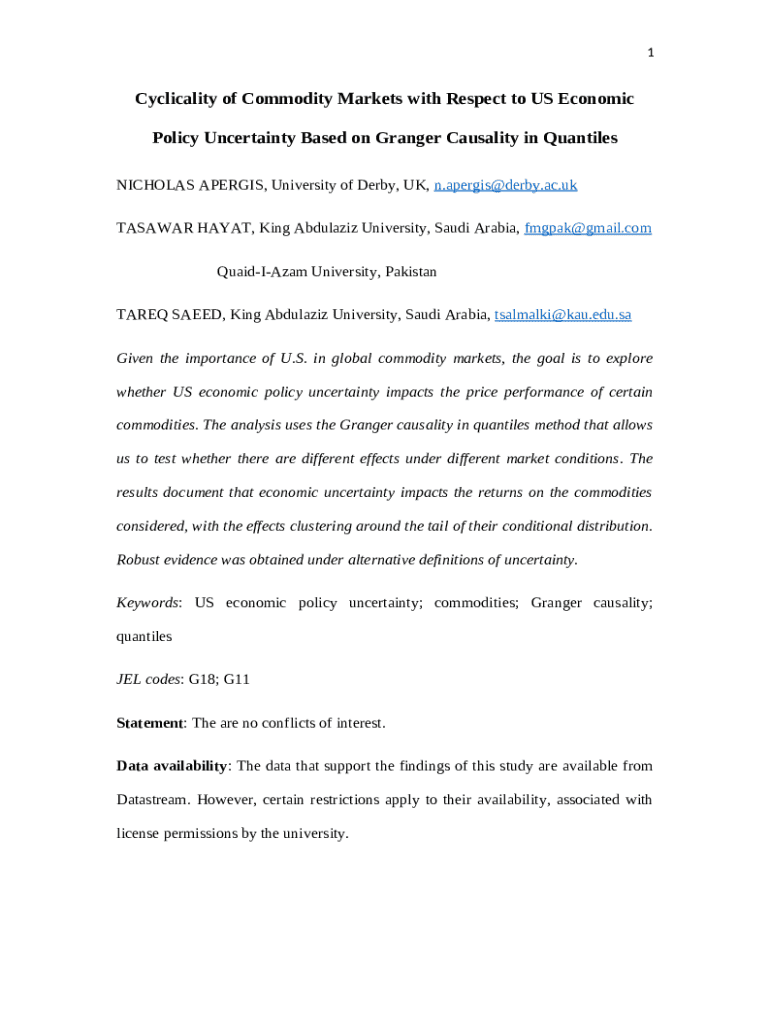 1

Cyclicality of Commodity Markets with Respect to US Economic Policy Uncertainty Based on Granger Causality in Quantiles

NICHOLAS APERGIS, University of Derby, UK, n.apergis@derby.ac.uk

TASAWAR HAYAT, King Abdulaziz University, Saudi Arabia, fmgpak@gmail.com

Quaid-I-Azam University, Pakistan

TAREQ SAEED, King Abdulaziz University, Saudi Arabia, tsalmalki@kau.edu.sa

Given the importance of U.S. in global commodity markets, the goal is to explore whether US economic policy uncertainty impacts the price performance of certain commodities. The analysis uses the Granger causality in quantiles method that allows us to test whether there are different effects under different market conditions. The results document that economic uncertainty impacts the returns on the commodities considered, with the effects clustering around the tail of their conditional distribution. Robust evidence was obtained under alternative definitions of uncertainty.

Keywords: US economic policy uncertainty; commodities; Granger causality; quantiles

JEL codes: G18; G11

Statement: The are no conflicts of interest.

Data availability: The data that support the findings of this study are available from Datastream. However, certain restrictions apply to their availability, associated with license permissions by the university.